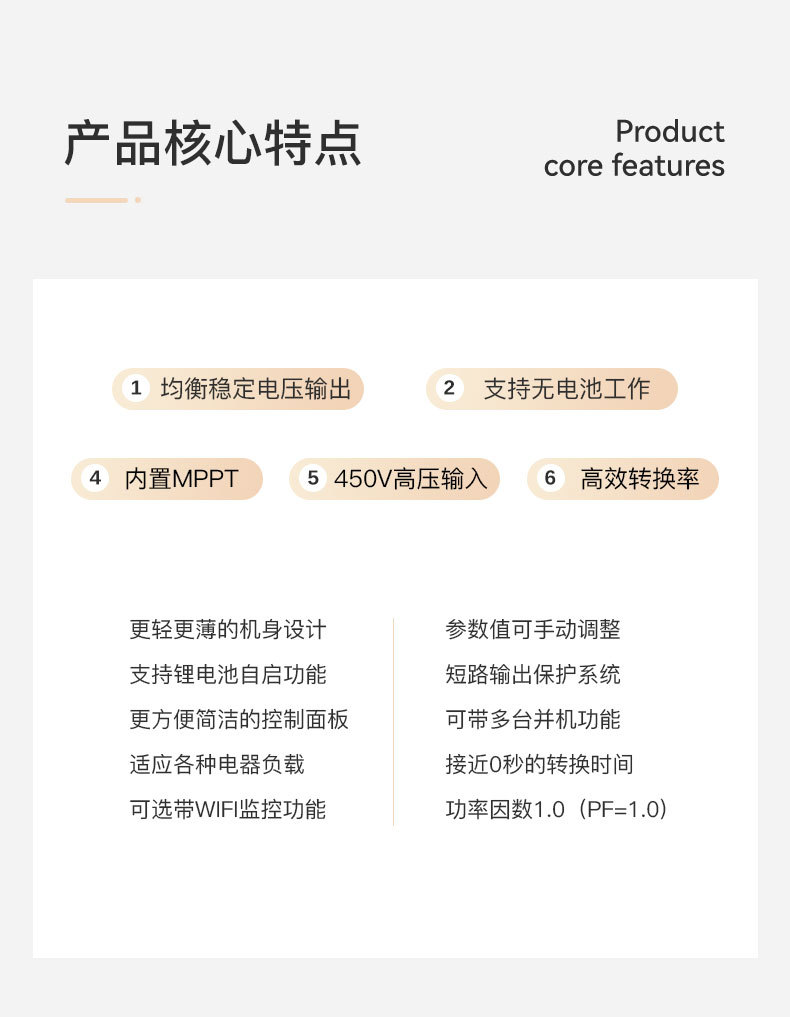 产品核心特点

Product
core features

1 均衡稳定电压输出

2 支持无电池工作

4 内置MPPT

5 450V高压输入

6 高效转换率

更轻更薄的机身设计
支持锂电池自启功能
更方便简洁的控制面板
适应各种电器负载
可选带WIFI监控功能

参数值可手动调整
短路输出保护系统
可带多台并机功能
接近0秒的转换时间
功率因数1.0（PF=1.0）